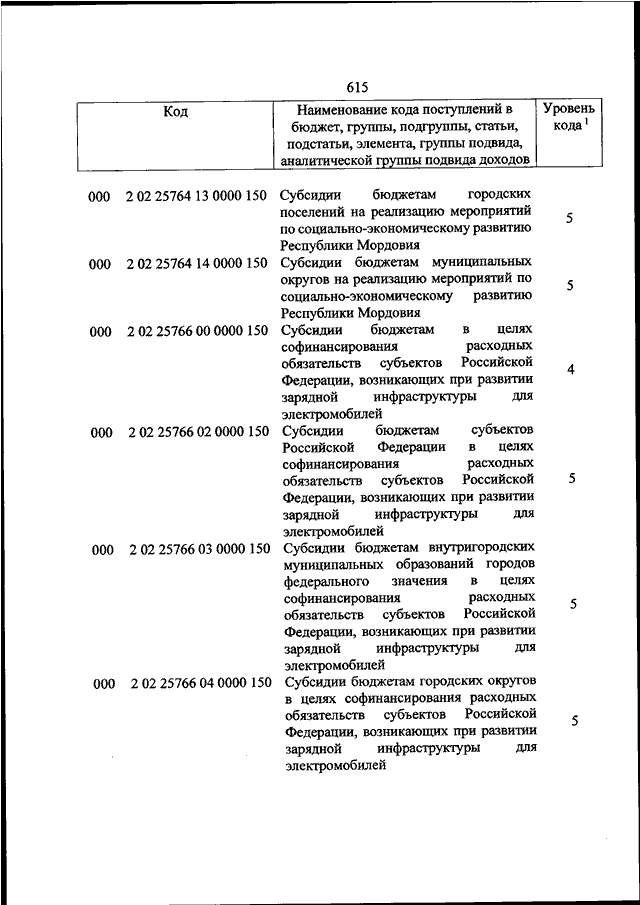 615

| Код | Наименование кода поступлений в бюджет, группы, подгруппы, статьи, подстатьи, элемента, группы подвида, аналитической группы подвида доходов | Уровень кода $^1$ |
|---|---|---|
| 000 2 02 25764 13 0000 150 | Субсидии бюджетам городских поселений на реализацию мероприятий по социально-экономическому развитию Республики Мордовия | 5 |
| 000 2 02 25764 14 0000 150 | Субсидии бюджетам муниципальных округов на реализацию мероприятий по социально-экономическому развитию Республики Мордовия | 5 |
| 000 2 02 25766 00 0000 150 | Субсидии бюджетам в целях софинансирования расходных обязательств субъектов Российской Федерации, возникающих при развитии зарядной инфраструктуры для электромобилей | 4 |
| 000 2 02 25766 02 0000 150 | Субсидии бюджетам субъектов Российской Федерации в целях софинансирования расходных обязательств субъектов Российской Федерации, возникающих при развитии зарядной инфраструктуры для электромобилей | 5 |
| 000 2 02 25766 03 0000 150 | Субсидии бюджетам внутригородских муниципальных образований городов федерального значения в целях софинансирования расходных обязательств субъектов Российской Федерации, возникающих при развитии зарядной инфраструктуры для электромобилей | 5 |
| 000 2 02 25766 04 0000 150 | Субсидии бюджетам городских округов в целях софинансирования расходных обязательств субъектов Российской Федерации, возникающих при развитии зарядной инфраструктуры для электромобилей | 5 |